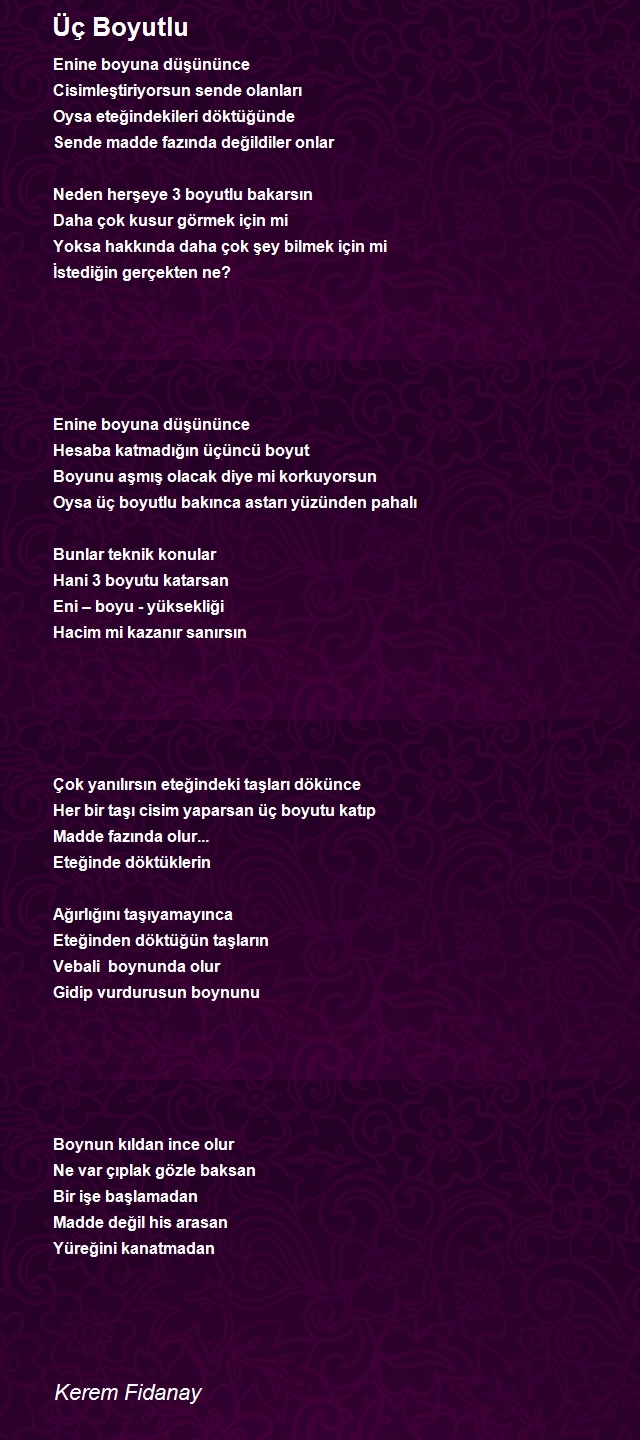 Üç Boyutlu

Enine boyuna düşününce
Cisimleştiriyorsun sende olanları
Oysa eteğindekileri döktüğünde
Sende madde fazında değildiler onlar

Neden herşeye 3 boyutlu bakarsın
Daha çok kusur görmek için mi
Yoksa hakkında daha çok şey bilmek için mi
İstediğin gerçekten ne?

Enine boyuna düşününce
Hesaba katmadığın üçüncü boyut
Boyunu aşmış olacak diye mi korkuyorsun
Oysa üç boyutlu bakınca astarı yüzünden pahalı

Bunlar teknik konular
Hani 3 boyutu katarsan
Eni – boyu - yüksekliği
Hacim mi kazanır sanırsın

Çok yanılırsın eteğindeki taşları dökünce
Her bir taşı cisim yaparsan üç boyutu katıp
Madde fazında olur...
Eteğinde döktüklerin

Ağırlığını taşıyamayınca
Eteğinden döktüğün taşların
Vebali boynunda olur
Gidip vurdurusun boynunu

Boynun kıldan ince olur
Ne var çıplak gözle baksan
Bir işe başlamadan
Madde değil his arasan
Yüreğini kanatmadan

Kerem Fidanay